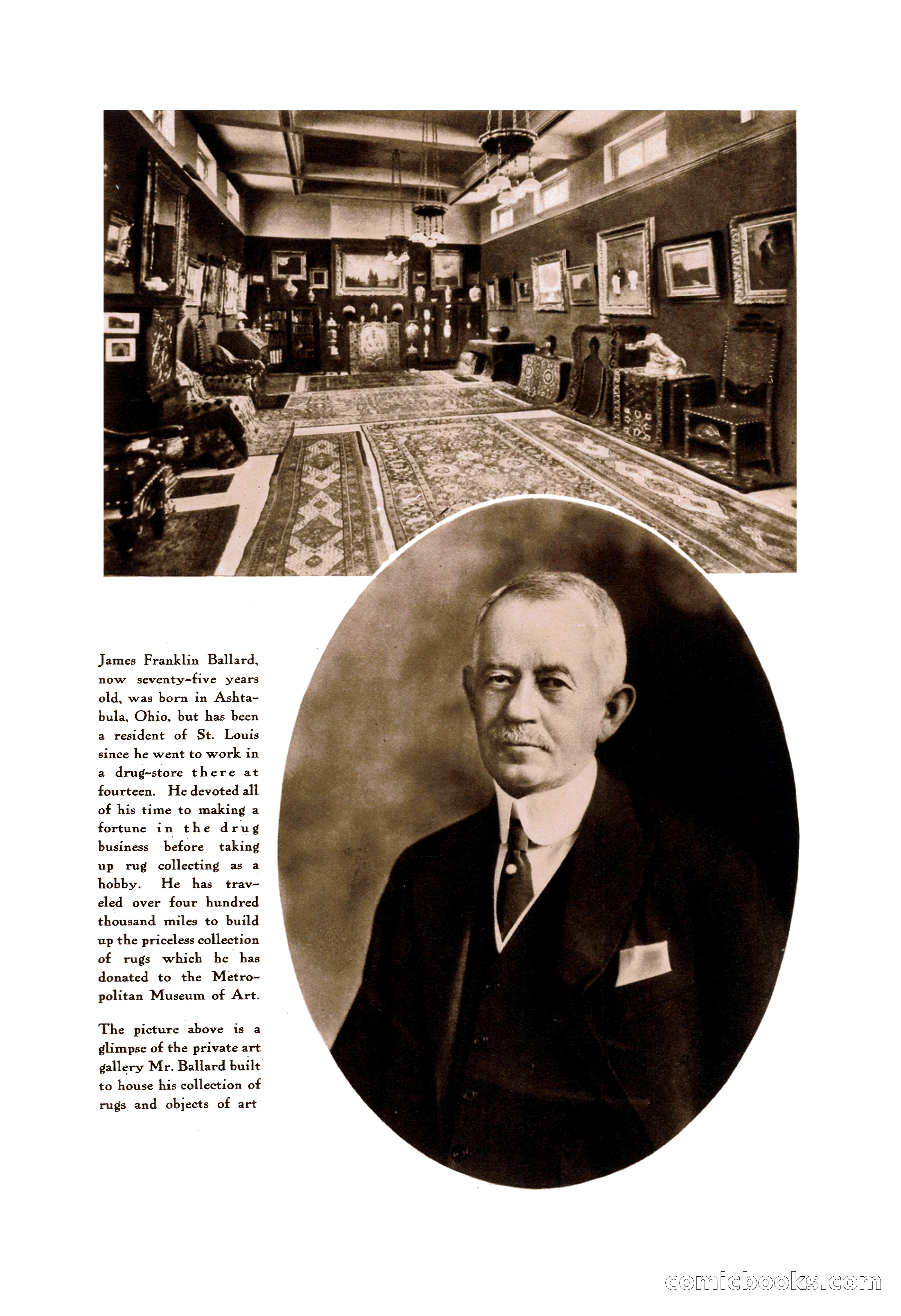 James Franklin Ballard, now seventy-five years old, was born in Ashtabula, Ohio, but has been a resident of St. Louis since he went to work in a drug-store there at fourteen. He devoted all of his time to making a fortune in the drug business before taking up rug collecting as a hobby. He has traveled over four hundred thousand miles to build up the priceless collection of rugs which he has donated to the Metropolitan Museum of Art.

The picture above is a glimpse of the private art gallery Mr. Ballard built to house his collection of rugs and objects of art

comicbooks.com